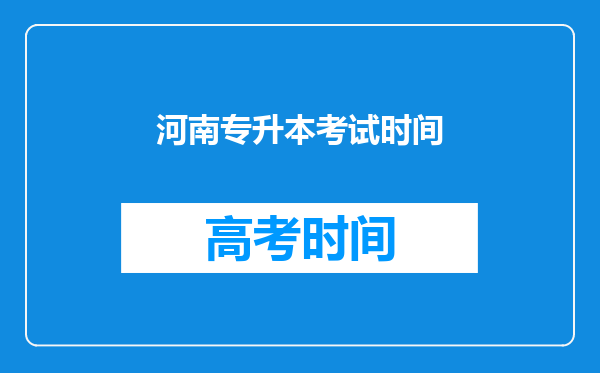 河南专升本考试时间

高考时间